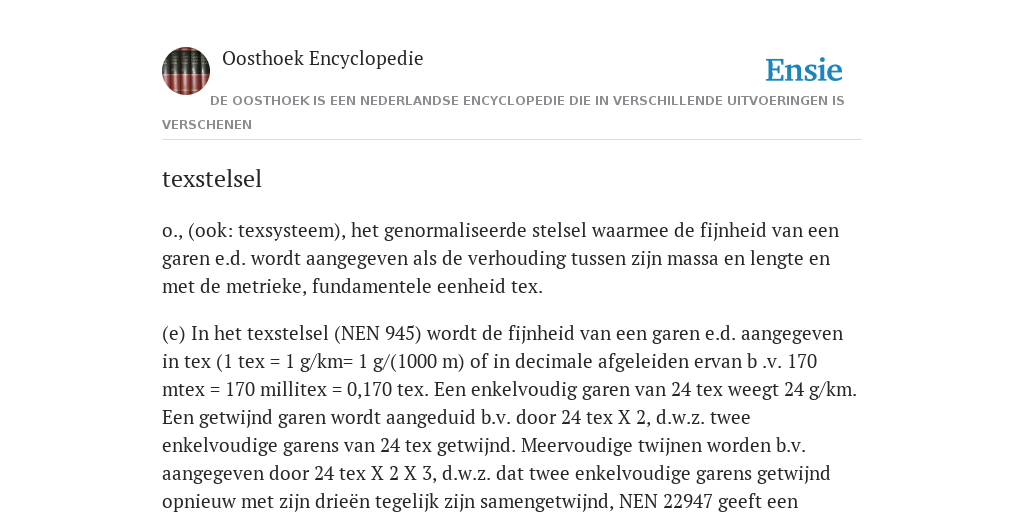 Oosthoek Encyclopedie

Ensie

DE OOSTHOEK IS EEN NEDERLANDSE ENCYCLOPEDIE DIE IN VERSCHILLENDE UITVOERINGEN IS VERSCHENEN

texstelsel

o., (ook: texsysteem), het genormaliseerde stelsel waarmee de fijnheid van een garen e.d. wordt aangegeven als de verhouding tussen zijn massa en lengte en met de metrieke, fundamentele eenheid tex.

(e) In het texstelsel (NEN 945) wordt de fijnheid van een garen e.d. aangegeven in tex (1 tex = 1 g/km= 1 g/(1000 m) of in decimale afgeleiden ervan b .v. 170 mtex = 170 millitex = 0,170 tex. Een enkelvoudig garen van 24 tex weegt 24 g/km. Een getwijnd garen wordt aangeduid b.v. door 24 tex X 2, d.w.z. twee enkelvoudige garens van 24 tex getwijnd. Meervoudige twijnen worden b.v. aangegeven door 24 tex X 2 X 3, d.w.z. dat twee enkelvoudige garens getwijnd opnieuw met zijn drieën tegelijk zijn samengetwijnd, NEN 22947 geeft een